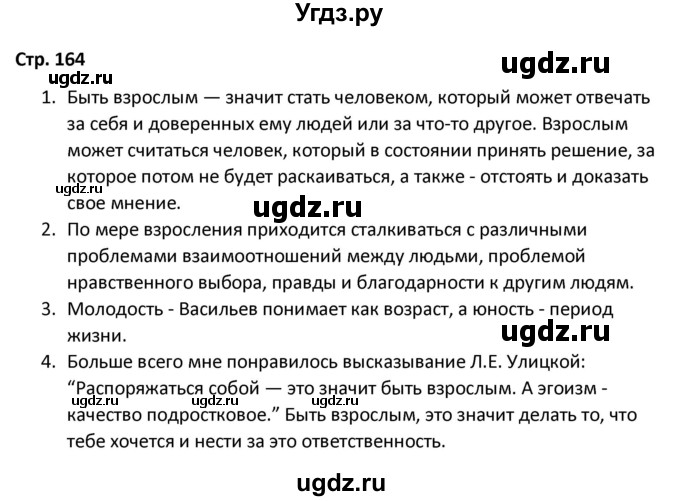 Угдз.ру

Стр. 164

ugdz.ru

ugdz.ru

1. Быть взрослым — значит стать человеком, который может отвечать за себя и доверенных ему людей или за что-то другое. Взрослым может считаться человек, который в состоянии принять решение, за которое потом не будет раскаиваться, а также - отстоять и доказать свое мнение.

ugdz.ru

ugdz.ru

2. По мере взросления приходится сталкиваться с различными проблемами взаимоотношений между людьми, проблемой нравственного выбора, правды и благодарности к другим людям.

3. Молодость - Васильев понимает как возраст, а юность - период жизни.

ugdz.ru

4. Больше всего мне понравилось высказывание Л.Е. Улицкой: “Распоряжаться собой — это значит быть взрослым. А эгоизм - качество подростковое.” Быть взрослым, это значит делать то, что тебе хочется и нести за это ответственность.

ugdz.ru ugdz.ru ugdz.ru

ugdz.ru